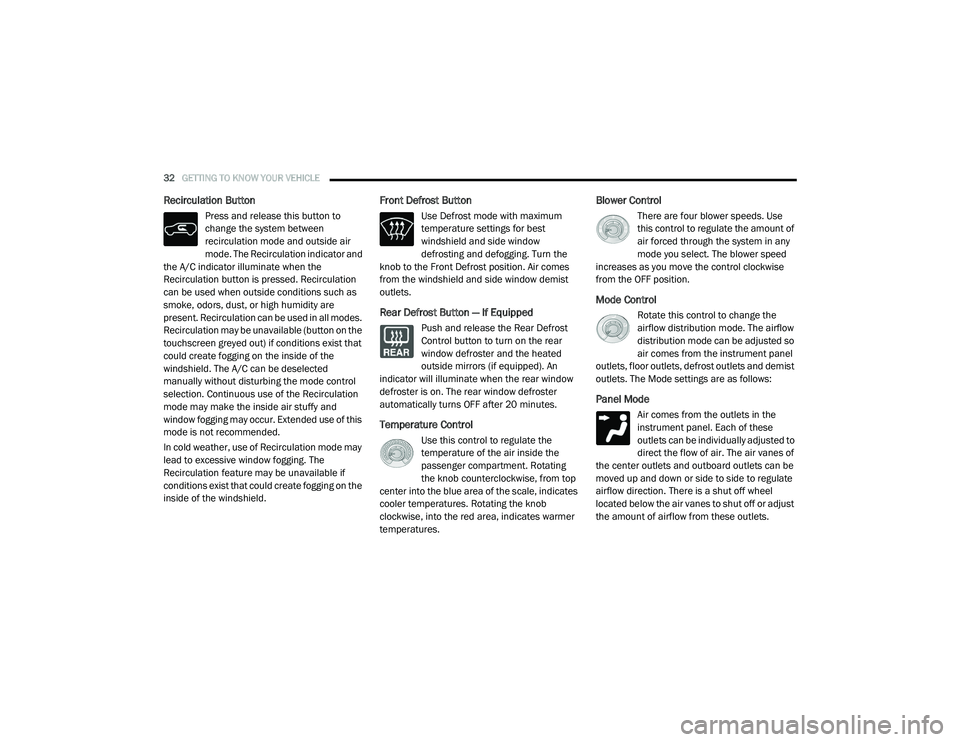 32 GETTING TO KNOW YOUR VEHICLE

Recirculation Button

Press and release this button to change the system between recirculation mode and outside air mode. The Recirculation indicator and the A/C indicator illuminate when the Recirculation button is pressed. Recirculation can be used when outside conditions such as smoke, odors, dust, or high humidity are present. Recirculation can be used in all modes. Recirculation may be unavailable (button on the touchscreen greyed out) if conditions exist that could create fogging on the inside of the windshield. The A/C can be deselected manually without disturbing the mode control selection. Continuous use of the Recirculation mode may make the inside air stuffy and window fogging may occur. Extended use of this mode is not recommended.

In cold weather, use of Recirculation mode may lead to excessive window fogging. The Recirculation feature may be unavailable if conditions exist that could create fogging on the inside of the windshield.

Front Defrost Button

Use Defrost mode with maximum temperature settings for best windshield and side window defrosting and defogging. Turn the knob to the Front Defrost position. Air comes from the windshield and side window demist outlets.

Rear Defrost Button — If Equipped

REAR

Push and release the Rear Defrost Control button to turn on the rear window defroster and the heated outside mirrors (if equipped). An indicator will illuminate when the rear window defroster is on. The rear window defroster automatically turns OFF after 20 minutes.

Temperature Control

Use this control to regulate the temperature of the air inside the passenger compartment. Rotating the knob counterclockwise, from top center into the blue area of the scale, indicates cooler temperatures. Rotating the knob clockwise, into the red area, indicates warmer temperatures.

Blower Control

There are four blower speeds. Use this control to regulate the amount of air forced through the system in any mode you select. The blower speed increases as you move the control clockwise from the OFF position.

Mode Control

Rotate this control to change the airflow distribution mode. The airflow distribution mode can be adjusted so air comes from the instrument panel outlets, floor outlets, defrost outlets and demist outlets. The Mode settings are as follows:

Panel Mode

Air comes from the outlets in the instrument panel. Each of these outlets can be individually adjusted to direct the flow of air. The air vanes of the center outlets and outboard outlets can be moved up and down or side to side to regulate airflow direction. There is a shut off wheel located below the air vanes to shut off or adjust the amount of airflow from these outlets.

carmanualsonline.info